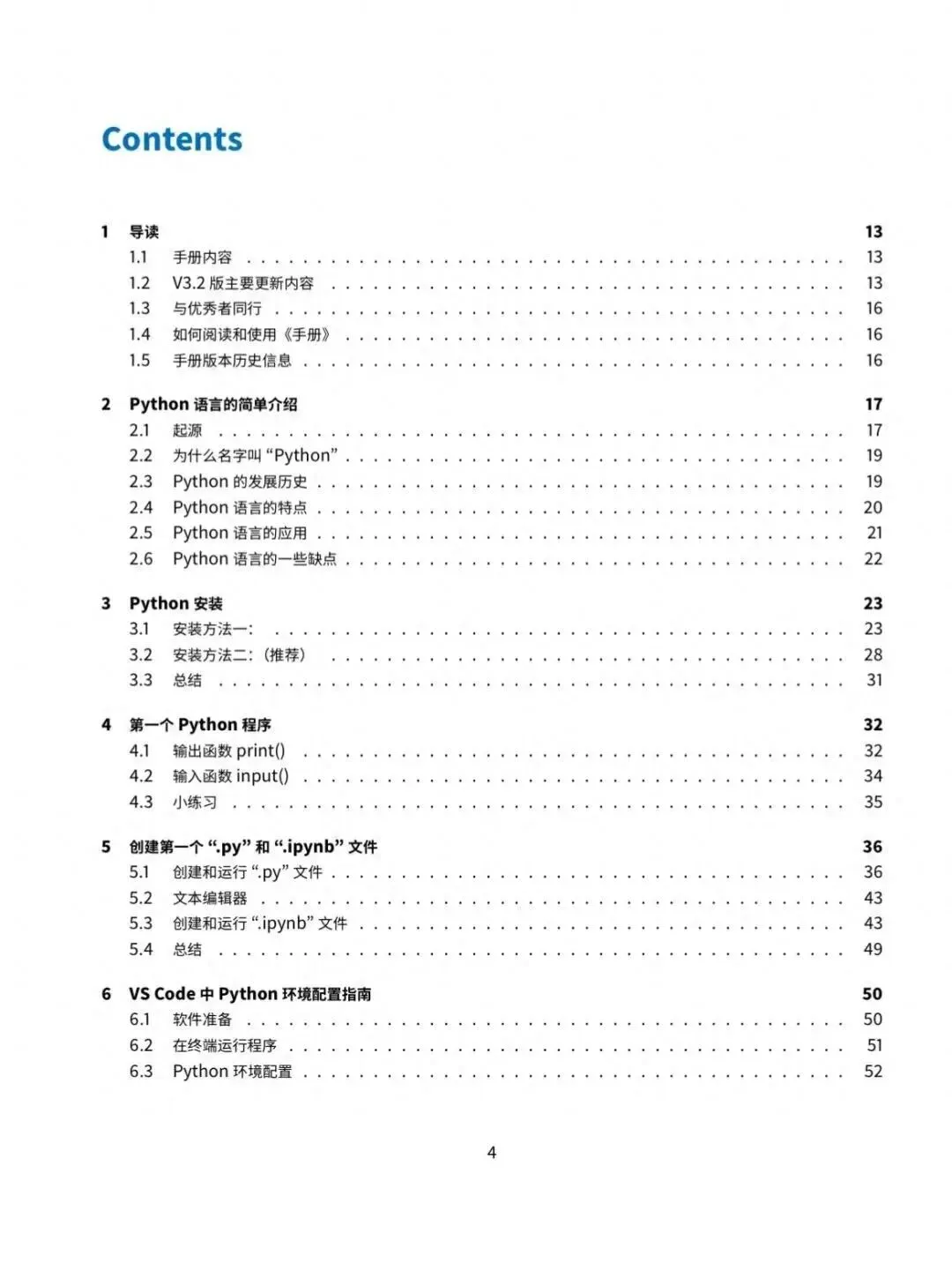 Contents

1 导读 13
1.1 手册内容 . . . . . . . . . . 13
1.2 V3.2 版主要更新内容 . . . . . . . . . . 13
1.3 与优秀者同行 . . . . . . . . . . 16
1.4 如何阅读和使用《手册》 . . . . . . . . . . 16
1.5 手册版本历史信息 . . . . . . . . . . 16

2 Python 语言的简单介绍 17
2.1 起源 . . . . . . . . . . 17
2.2 为什么名字叫 “Python” . . . . . . . . . . 19
2.3 Python 的发展历史 . . . . . . . . . . 19
2.4 Python 语言的特点 . . . . . . . . . . 20
2.5 Python 语言的应用 . . . . . . . . . . 21
2.6 Python 语言的一些缺点 . . . . . . . . . . 22

3 Python 安装 23
3.1 安装方法一： . . . . . . . . . . 23
3.2 安装方法二：(推荐) . . . . . . . . . . 28
3.3 总结 . . . . . . . . . . 31

4 第一个 Python 程序 32
4.1 输出函数 print() . . . . . . . . . . 32
4.2 输入函数 input() . . . . . . . . . . 34
4.3 小练习 . . . . . . . . . . 35

5 创建第一个 “.py” 和 “.ipynb” 文件 36
5.1 创建和运行 “.py” 文件 . . . . . . . . . . 36
5.2 文本编辑器 . . . . . . . . . . 43
5.3 创建和运行 “.ipynb” 文件 . . . . . . . . . . 43
5.4 总结 . . . . . . . . . . 49

6 VS Code 中 Python 环境配置指南 50
6.1 软件准备 . . . . . . . . . . 50
6.2 在终端运行程序 . . . . . . . . . . 51
6.3 Python 环境配置 . . . . . . . . . . 52

4